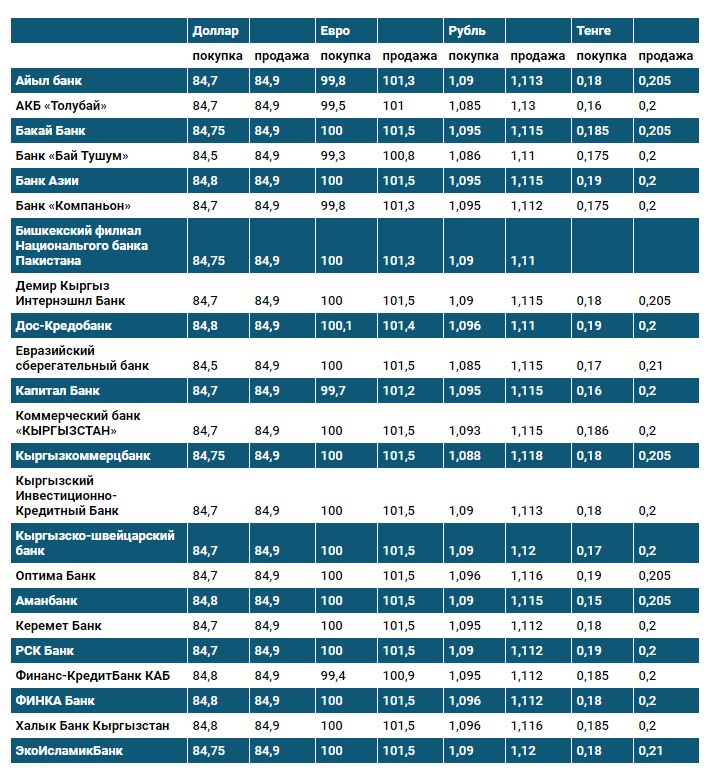 |  | Доллар |  | Евро |  | Рубль |  | Тенге |  |
|---|---|---|---|---|---|---|---|---|
|  | покупка | продажа | покупка | продажа | покупка | продажа | покупка | продажа |
| Айыл банк | 84,7 | 84,9 | 99,8 | 101,3 | 1,09 | 1,113 | 0,18 | 0,205 |
| АКБ «Толубай» | 84,7 | 84,9 | 99,5 | 101 | 1,085 | 1,13 | 0,16 | 0,2 |
| Бакай Банк | 84,75 | 84,9 | 100 | 101,5 | 1,095 | 1,115 | 0,185 | 0,205 |
| Банк «Бай Тушум» | 84,5 | 84,9 | 99,3 | 100,8 | 1,086 | 1,11 | 0,175 | 0,2 |
| Банк Азии | 84,8 | 84,9 | 100 | 101,5 | 1,095 | 1,115 | 0,19 | 0,2 |
| Банк «Компаньон» | 84,7 | 84,9 | 99,8 | 101,3 | 1,095 | 1,112 | 0,175 | 0,2 |
| Бишкекский филиал Национального банка Пакистана | 84,75 | 84,9 | 100 | 101,3 | 1,09 | 1,11 |  |  |
| Демир Кыргыз Интернэшнл Банк | 84,7 | 84,9 | 100 | 101,5 | 1,09 | 1,115 | 0,18 | 0,205 |
| Дос-Кредобанк | 84,8 | 84,9 | 100,1 | 101,4 | 1,096 | 1,11 | 0,19 | 0,2 |
| Евразийский сберегательный банк | 84,5 | 84,9 | 100 | 101,5 | 1,085 | 1,115 | 0,17 | 0,21 |
| Капитал Банк | 84,7 | 84,9 | 99,7 | 101,2 | 1,095 | 1,115 | 0,16 | 0,2 |
| Коммерческий банк «КЫРГЫЗСТАН» | 84,7 | 84,9 | 100 | 101,5 | 1,093 | 1,115 | 0,186 | 0,2 |
| Кыргызкоммерцбанк | 84,75 | 84,9 | 100 | 101,5 | 1,088 | 1,118 | 0,18 | 0,205 |
| Кыргызский Инвестиционно-Кредитный Банк | 84,7 | 84,9 | 100 | 101,5 | 1,09 | 1,113 | 0,18 | 0,2 |
| Кыргызско-швейцарский банк | 84,7 | 84,9 | 100 | 101,5 | 1,09 | 1,12 | 0,17 | 0,2 |
| Оптима Банк | 84,7 | 84,9 | 100 | 101,5 | 1,096 | 1,116 | 0,19 | 0,205 |
| Аманбанк | 84,8 | 84,9 | 100 | 101,5 | 1,09 | 1,115 | 0,15 | 0,205 |
| Керемет Банк | 84,7 | 84,9 | 100 | 101,5 | 1,095 | 1,112 | 0,18 | 0,2 |
| РСК Банк | 84,7 | 84,9 | 100 | 101,5 | 1,09 | 1,112 | 0,19 | 0,2 |
| Финанс-КредитБанк КАБ | 84,8 | 84,9 | 99,4 | 100,9 | 1,095 | 1,112 | 0,185 | 0,2 |
| ФИНКА Банк | 84,8 | 84,9 | 100 | 101,5 | 1,096 | 1,112 | 0,18 | 0,2 |
| Халык Банк Кыргызстан | 84,8 | 84,9 | 100 | 101,5 | 1,096 | 1,116 | 0,185 | 0,2 |
| ЭкоИсламикБанк | 84,75 | 84,9 | 100 | 101,5 | 1,09 | 1,12 | 0,18 | 0,21 |